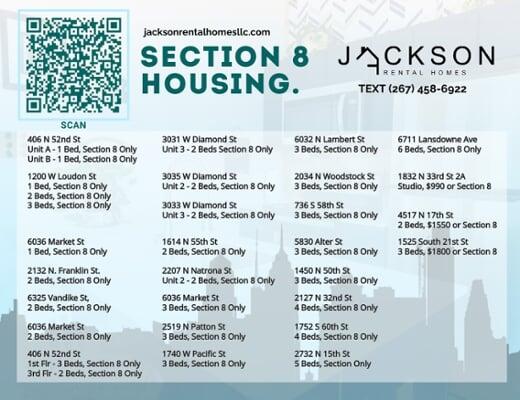 SCAN

jacksonrentalhomesllc.com

SECTION 8 HOUSING.

JACKSON
RENTAL HOMES

TEXT (267) 458-6922

406 N 52nd St
Unit A - 1 Bed, Section 8 Only
Unit B - 1 Bed, Section 8 Only

1200 W Loudon St
1 Bed, Section 8 Only
2 Beds, Section 8 Only
3 Beds, Section 8 Only

6036 Market St
1 Bed, Section 8 Only

2132 N. Franklin St.
2 Beds, Section 8 Only

6325 Vandike St,
2 Beds, Section 8 Only

6036 Market St
2 Beds, Section 8 Only

406 N 52nd St
1st Flr - 3 Beds, Section 8 Only
3rd Flr - 2 Beds, Section 8 Only

3031 W Diamond St
Unit 3 - 2 Beds Section 8 Only

3035 W Diamond St
Unit 2 - 2 Beds, Section 8 Only

3033 W Diamond St
Unit 3 - 2 Beds, Section 8 Only

1614 N 55th St
2 Beds, Section 8 Only

2207 N Natrona St
Unit 2 - 2 Beds, Section 8 Only

6036 Market St
3 Beds, Section 8 Only

2519 N Patton St
3 Beds, Section 8 Only

1740 W Pacific St
3 Beds, Section 8 Only

6032 N Lambert St
3 Beds, Section 8 Only

2034 N Woodstock St
3 Beds, Section 8 Only

736 S 58th St
3 Beds, Section 8 Only

5830 Alter St
3 Beds, Section 8 Only

1450 N 50th St
3 Beds, Section 8 Only

2127 N 32nd St
4 Beds, Section 8 Only

1752 S 60th St
4 Beds, Section 8 Only

2732 N 15th St
5 Beds, Section Only

6711 Lansdowne Ave
6 Beds, Section 8 Only

1832 N 33rd St 2A
Studio, $990 or Section 8

4517 N 17th St
2 Beds, $1550 or Section 8

1525 South 21st St
3 Beds, $1800 or Section 8